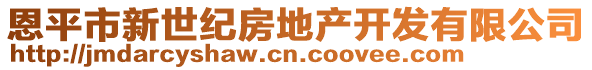 恩平市新世纪房地产开发有限公司
http://jmdarcyshaw.cn.coovee.com